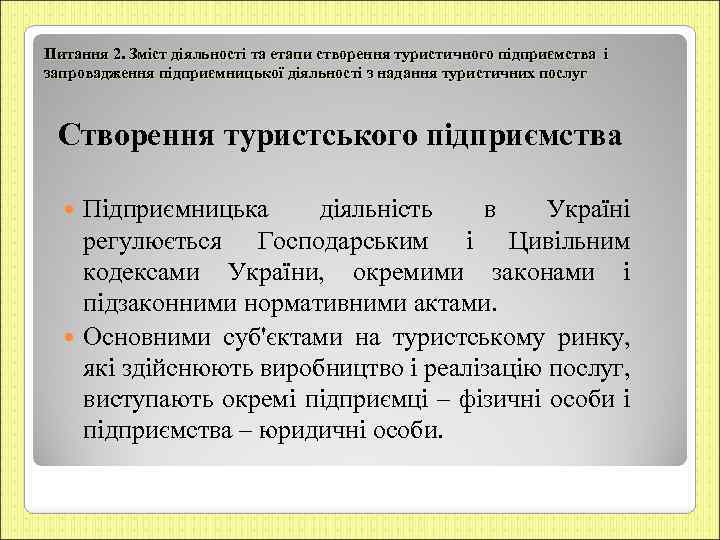 Питання 2. Зміст діяльності та етапи створення туристичного підприємства і запровадження підприємницької діяльності з надання туристичних послуг

Створення туристського підприємства

Підприємницька діяльність в Україні регулюється Господарським і Цивільним кодексами України, окремими законами і підзаконними нормативними актами.

Основними суб'єктами на туристському ринку, які здійснюють виробництво і реалізацію послуг, виступають окремі підприємці – фізичні особи і підприємства – юридичні особи.